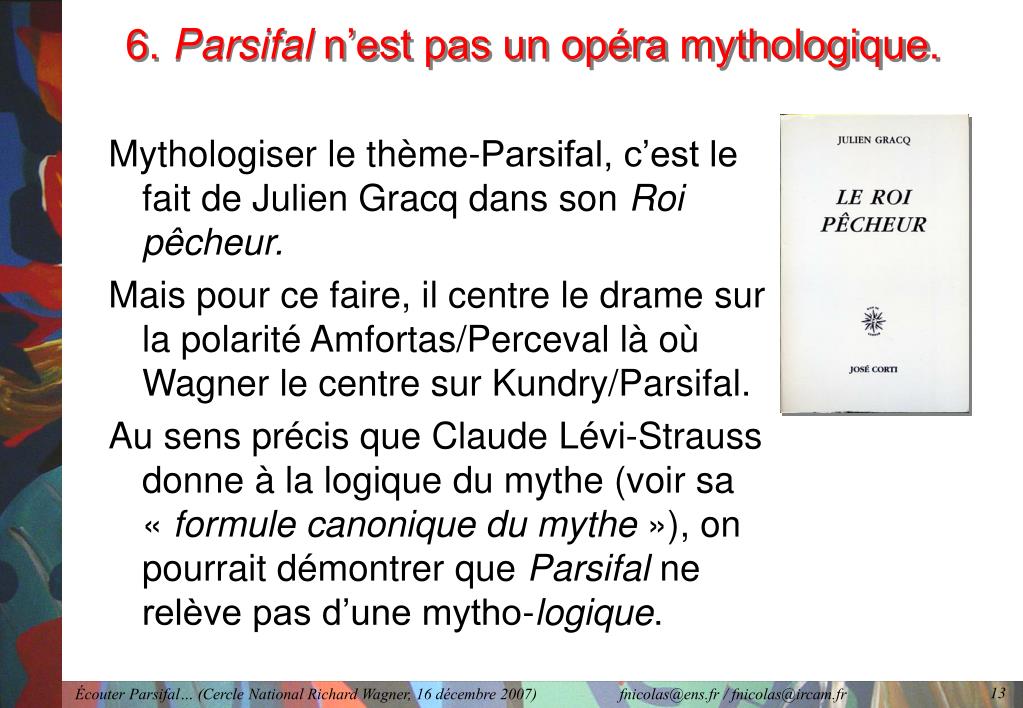 6. Parsifal n'est pas un opéra mythologique.

Mythologiser le thème-Parsifal, c'est le fait de Julien Gracq dans son Roi pêcheur.

Mais pour ce faire, il centre le drame sur la polarité Amfortas/Perceval là où Wagner le centre sur Kundry/Parsifal.

Au sens précis que Claude Lévi-Strauss donne à la logique du mythe (voir sa « formule canonique du mythe »), on pourrait démontrer que Parsifal ne relève pas d'une mytho-logique.

JULIEN GRACQ

LE ROI PÊCHEUR

JOSÉ CORTI

Écouter Parsifal… (Cercle National Richard Wagner, 16 décembre 2007)

fnicolas@ens.fr / fnicolas@ircam.fr

13